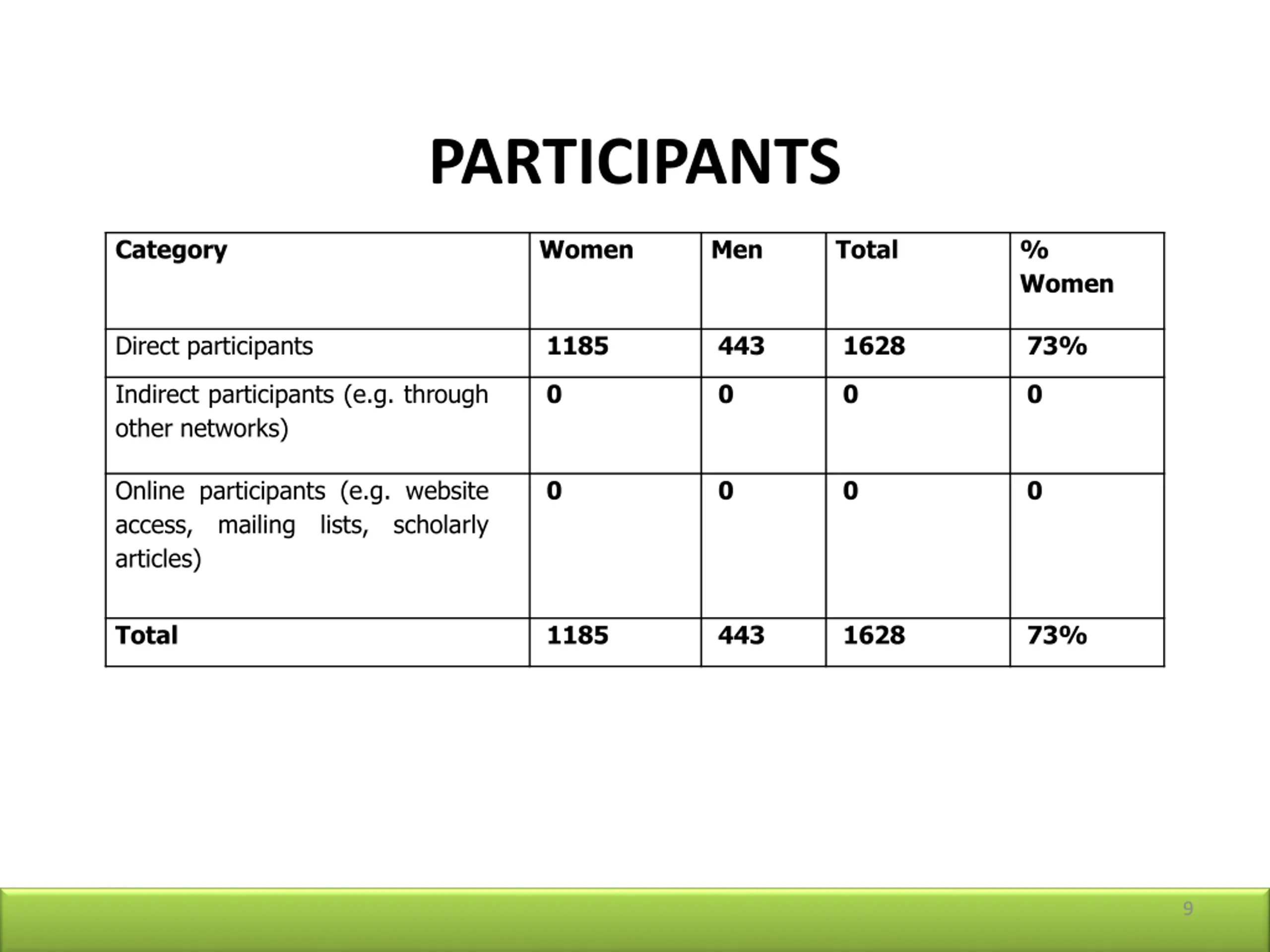 PARTICIPANTS

| Category | Women | Men | Total | % Women |
|---|---|---|---|---|
| Direct participants | 1185 | 443 | 1628 | 73% |
| Indirect participants (e.g. through other networks) | 0 | 0 | 0 | 0 |
| Online participants (e.g. website access, mailing lists, scholarly articles) | 0 | 0 | 0 | 0 |
| Total | 1185 | 443 | 1628 | 73% |

9